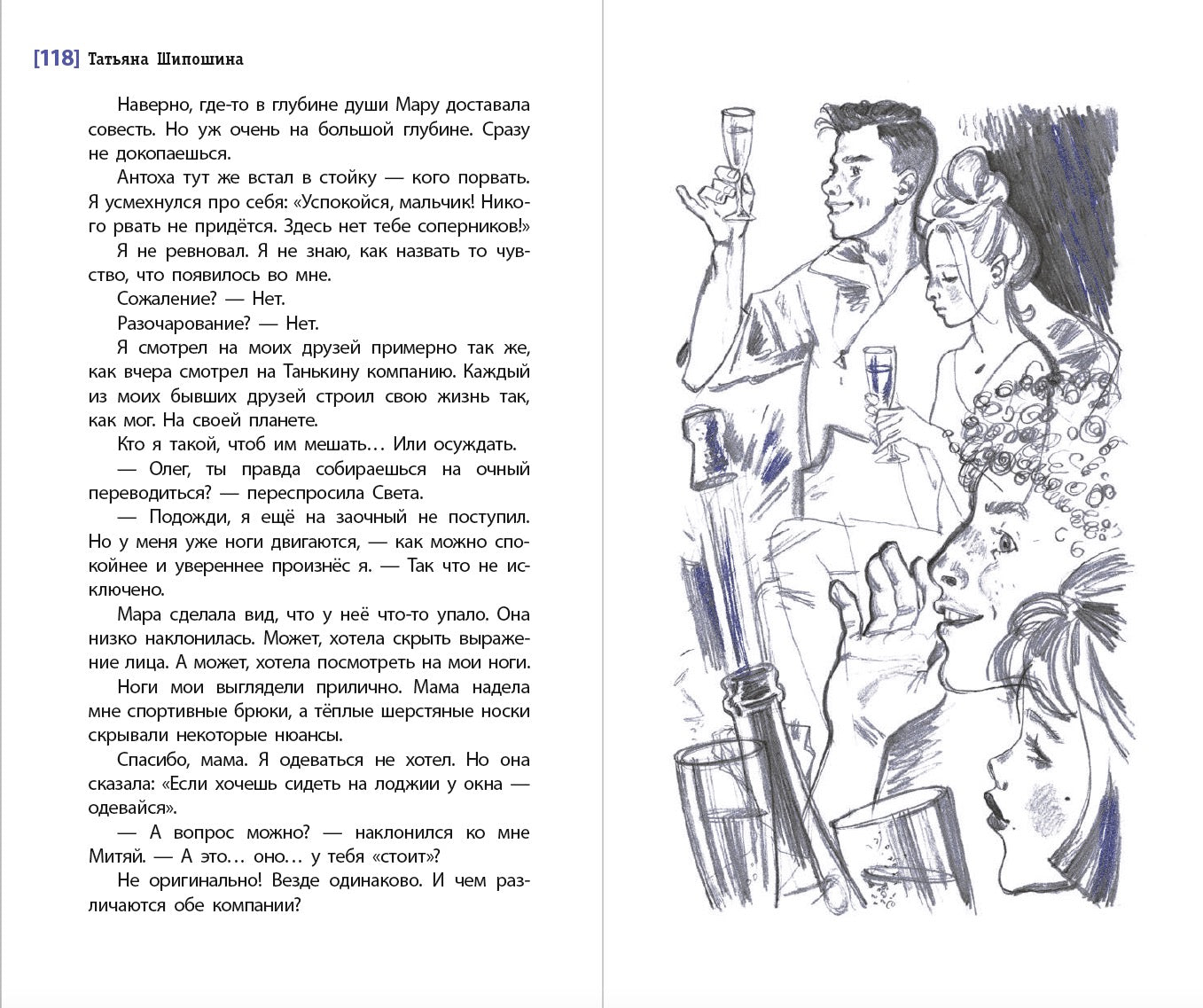 [118] Татьяна Шипошина

Наверно, где-то в глубине души Мару доставала совесть. Но уж очень на большой глубине. Сразу не докопаешься.

Антоха тут же встал в стойку — кого порвать. Я усмехнулся про себя: «Успокойся, мальчик! Никого рвать не придётся. Здесь нет тебе соперников!»

Я не ревновал. Я не знаю, как назвать то чувство, что появилось во мне.

Сожаление? — Нет.

Разочарование? — Нет.

Я смотрел на моих друзей примерно так же, как вчера смотрел на Танькину компанию. Каждый из моих бывших друзей строил свою жизнь так, как мог. На своей планете.

Кто я такой, чтоб им мешать… Или осуждать.

— Олег, ты правда собираешься на очный переводиться? — переспросила Света.

— Подожди, я ещё на заочный не поступил. Но у меня уже ноги двигаются, — как можно спокойнее и увереннее произнёс я. — Так что не исключено.

Мара сделала вид, что у неё что-то упало. Она низко наклонилась. Может, хотела скрыть выражение лица. А может, хотела посмотреть на мои ноги.

Ноги мои выглядели прилично. Мама надела мне спортивные брюки, а тёплые шерстяные носки скрывали некоторые нюансы.

Спасибо, мама. Я одеваться не хотел. Но она сказала: «Если хочешь сидеть на лоджии у окна — одевайся».

— А вопрос можно? — наклонился ко мне Митяй. — А это… оно… у тебя «стоит»?

Не оригинально! Везде одинаково. И чем различаются обе компании?